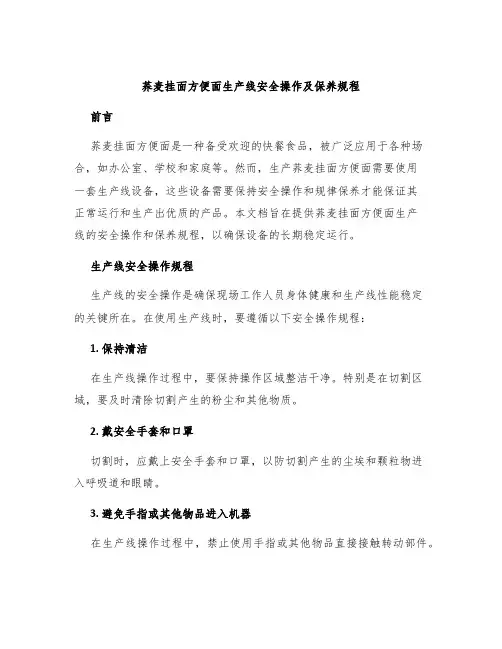 荞麦挂面方便面生产线安全操作及保养规程

前言

荞麦挂面方便面是一种备受欢迎的快餐食品，被广泛应用于各种场合，如办公室、学校和家庭等。然而，生产荞麦挂面方便面需要使用一套生产线设备，这些设备需要保持安全操作和规律保养才能保证其正常运行和生产出优质的产品。本文档旨在提供荞麦挂面方便面生产线的安全操作和保养规程，以确保设备的长期稳定运行。

生产线安全操作规程

生产线的安全操作是确保现场工作人员身体健康和生产线性能稳定的关键所在。在使用生产线时，要遵循以下安全操作规程：

1. 保持清洁

在生产线操作过程中，要保持操作区域整洁干净。特别是在切割区域，要及时清除切割产生的粉尘和其他物质。

2. 戴安全手套和口罩

切割时，应戴上安全手套和口罩，以防切割产生的尘埃和颗粒物进入呼吸道和眼睛。

3. 避免手指或其他物品进入机器

在生产线操作过程中，禁止使用手指或其他物品直接接触转动部件。